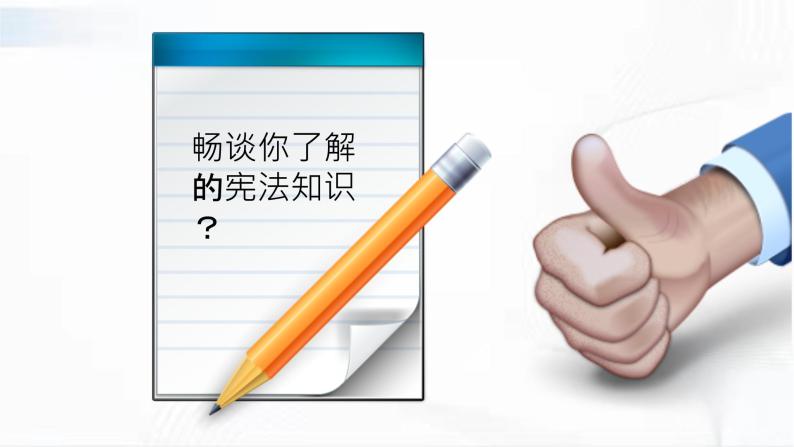 畅谈你了解的宪法知识？